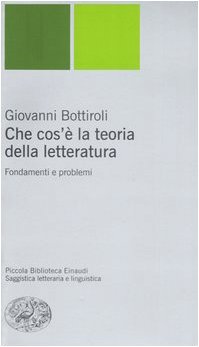 Giovanni Bottiroli
Che cos'è la teoria della letteratura

Fondamenti e problemi

Piccola Biblioteca Einaudi
Saggistica letteraria e linguistica